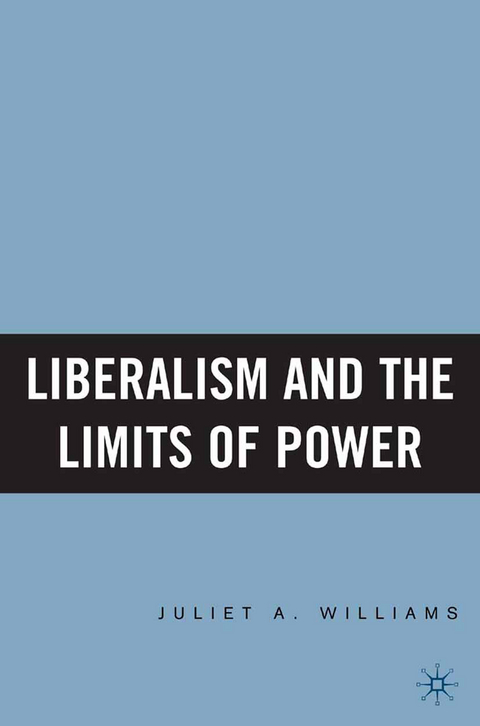 LIBERALISM AND THE LIMITS OF POWER

JULIET A. WILLIAMS